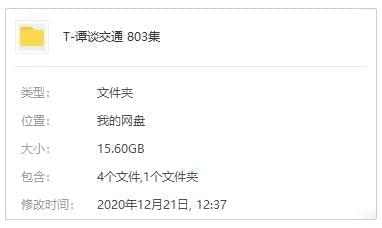 T-谭谈交通 803集

类型: 文件夹

位置: 我的网盘

大小: 15.60GB

包含: 4个文件,1个文件夹

修改时间: 2020年12月21日, 12:37